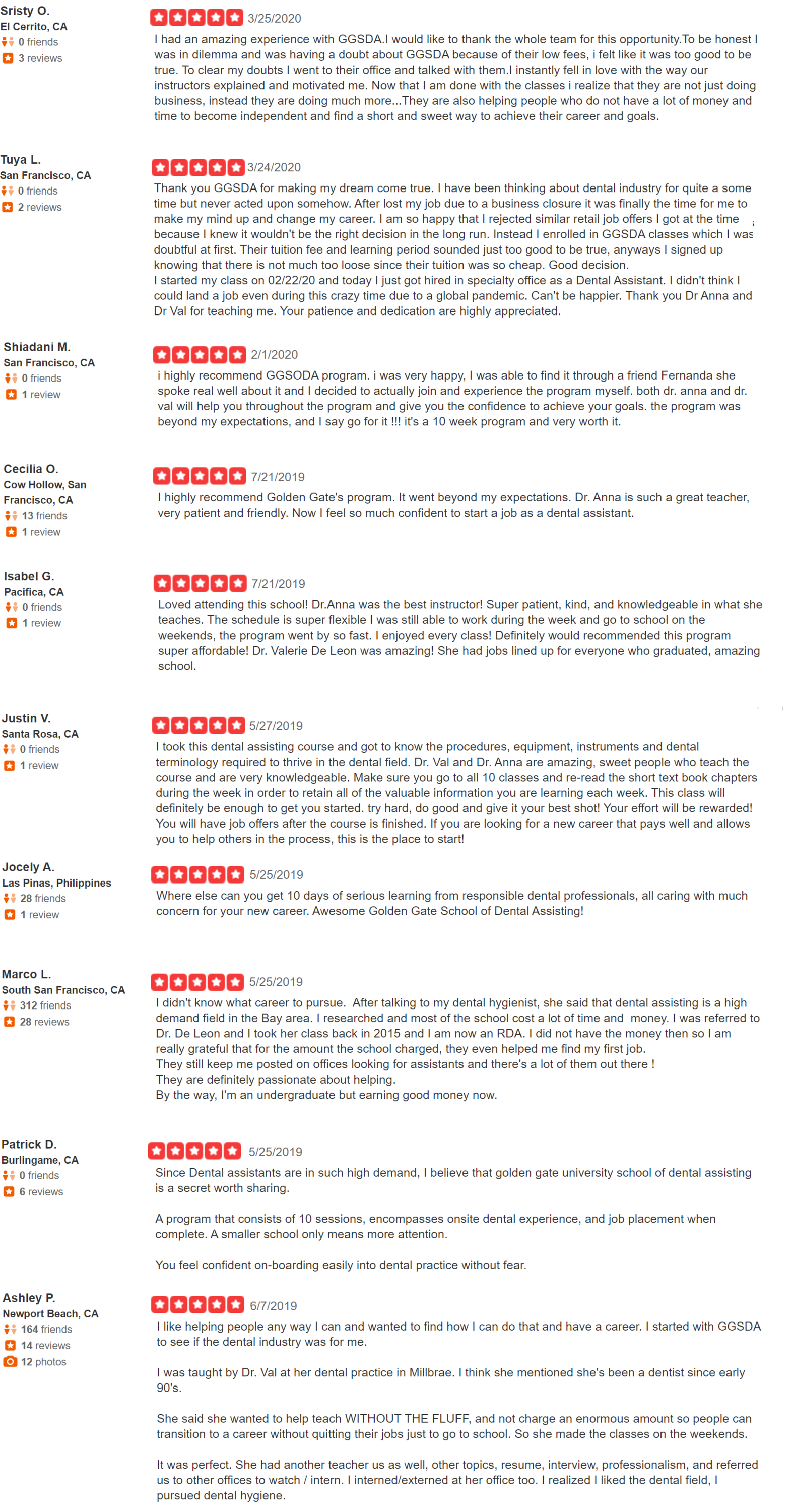 Sristy O.
El Cerrito, CA
0 friends
3 reviews

3/25/2020
I had an amazing experience with GGSDA.I would like to thank the whole team for this opportunity.To be honest I was in dilemma and was having a doubt about GGSDA because of their low fees, i felt like it was too good to be true. To clear my doubts I went to their office and talked with them.I instantly fell in love with the way our instructors explained and motivated me. Now that I am done with the classes i realize that they are not just doing business, instead they are doing much more...They are also helping people who do not have a lot of money and time to become independent and find a short and sweet way to achieve their career and goals.

Tuya L.
San Francisco, CA
0 friends
2 reviews

3/24/2020
Thank you GGSDA for making my dream come true. I have been thinking about dental industry for quite a some time but never acted upon somehow. After lost my job due to a business closure it was finally the time for me to make my mind up and change my career. I am so happy that I rejected similar retail job offers I got at the time because I knew it wouldn't be the right decision in the long run. Instead I enrolled in GGSDA classes which I was doubtful at first. Their tuition fee and learning period sounded just too good to be true, anyways I signed up knowing that there is not much too loose since their tuition was so cheap. Good decision.
I started my class on 02/22/20 and today I just got hired in specialty office as a Dental Assistant. I didn't think I could land a job even during this crazy time due to a global pandemic. Can't be happier. Thank you Dr Anna and Dr Val for teaching me. Your patience and dedication are highly appreciated.

Shiadani M.
San Francisco, CA
0 friends
1 review

2/1/2020
i highly recommend GGSODA program. i was very happy, I was able to find it through a friend Fernanda she spoke real well about it and I decided to actually join and experience the program myself. both dr. anna and dr. val will help you throughout the program and give you the confidence to achieve your goals. the program was beyond my expectations, and I say go for it !!! it's a 10 week program and very worth it.

Cecilia O.
Cow Hollow, San Francisco, CA
13 friends
1 review

7/21/2019
I highly recommend Golden Gate's program. It went beyond my expectations. Dr. Anna is such a great teacher, very patient and friendly. Now I feel so much confident to start a job as a dental assistant.

Isabel G.
Pacifica, CA
0 friends
1 review

7/21/2019
Loved attending this school! Dr.Anna was the best instructor! Super patient, kind, and knowledgeable in what she teaches. The schedule is super flexible I was still able to work during the week and go to school on the weekends, the program went by so fast. I enjoyed every class! Definitely would recommended this program super affordable! Dr. Valerie De Leon was amazing! She had jobs lined up for everyone who graduated, amazing school.

Justin V.
Santa Rosa, CA
0 friends
1 review

5/27/2019
I took this dental assisting course and got to know the procedures, equipment, instruments and dental terminology required to thrive in the dental field. Dr. Val and Dr. Anna are amazing, sweet people who teach the course and are very knowledgeable. Make sure you go to all 10 classes and re-read the short text book chapters during the week in order to retain all of the valuable information you are learning each week. This class will definitely be enough to get you started. try hard, do good and give it your best shot! Your effort will be rewarded! You will have job offers after the course is finished. If you are looking for a new career that pays well and allows you to help others in the process, this is the place to start!

Jocely A.
Las Pinas, Philippines
28 friends
1 review

5/25/2019
Where else can you get 10 days of serious learning from responsible dental professionals, all caring with much concern for your new career. Awesome Golden Gate School of Dental Assisting!

Marco L.
South San Francisco, CA
312 friends
28 reviews

5/25/2019
I didn't know what career to pursue. After talking to my dental hygienist, she said that dental assisting is a high demand field in the Bay area. I researched and most of the school cost a lot of time and money. I was referred to Dr. De Leon and I took her class back in 2015 and I am now an RDA. I did not have the money then so I am really grateful that for the amount the school charged, they even helped me find my first job.
They still keep me posted on offices looking for assistants and there's a lot of them out there !
They are definitely passionate about helping.
By the way, I'm an undergraduate but earning good money now.

Patrick D.
Burlingame, CA
0 friends
6 reviews

5/25/2019
Since Dental assistants are in such high demand, I believe that golden gate university school of dental assisting is a secret worth sharing.

A program that consists of 10 sessions, encompasses onsite dental experience, and job placement when complete. A smaller school only means more attention.

You feel confident on-boarding easily into dental practice without fear.

Ashley P.
Newport Beach, CA
164 friends
14 reviews
12 photos

6/7/2019
I like helping people any way I can and wanted to find how I can do that and have a career. I started with GGSDA to see if the dental industry was for me.

I was taught by Dr. Val at her dental practice in Millbrae. I think she mentioned she's been a dentist since early 90's.

She said she wanted to help teach WITHOUT THE FLUFF, and not charge an enormous amount so people can transition to a career without quitting their jobs just to go to school. So she made the classes on the weekends.

It was perfect. She had another teacher us as well, other topics, resume, interview, professionalism, and referred us to other offices to watch / intern. I interned/externed at her office too. I realized I liked the dental field, I pursued dental hygiene.